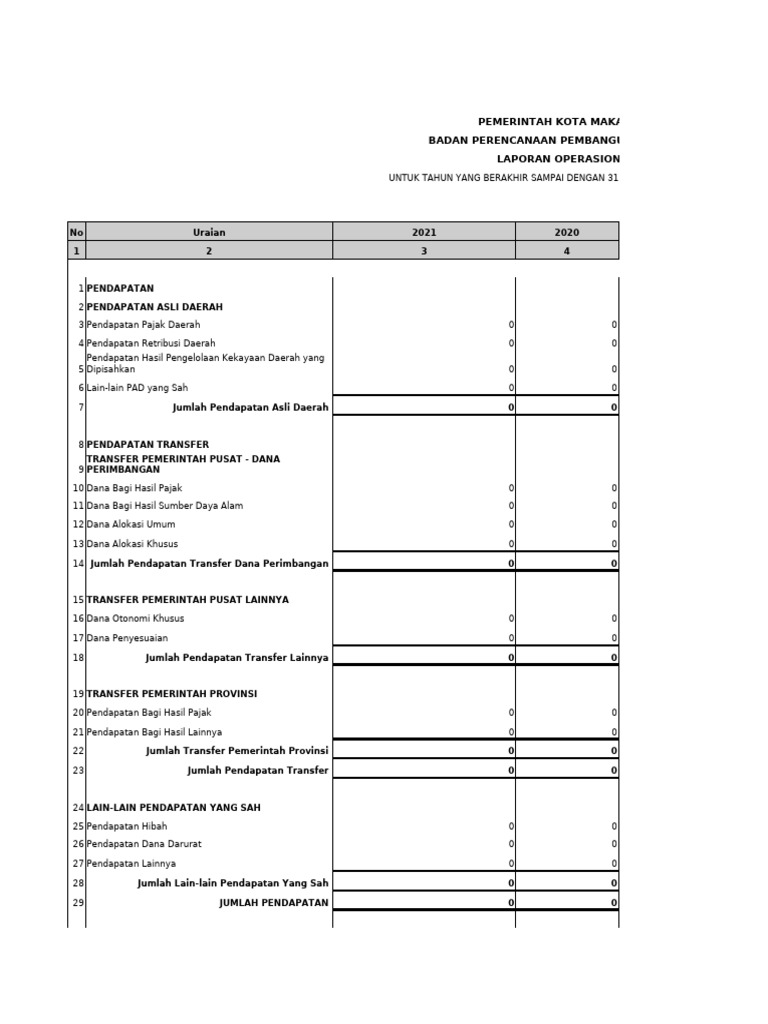 PEMERINTAH KOTA MAKA
BADAN PERENCANAAN PEMBANGU
LAPORAN OPERASION
UNTUK TAHUN YANG BERAKHIR SAMPAI DENGAN 31

| No | Uraian | 2021 | 2020 |
|---|---|---|---|
| 1 | 2 | 3 | 4 |
| 1 | PENDAPATAN | | |
| 2 | PENDAPATAN ASLI DAERAH | | |
| 3 | Pendapatan Pajak Daerah | 0 | 0 |
| 4 | Pendapatan Retribusi Daerah | 0 | 0 |
| 5 | Pendapatan Hasil Pengelolaan Kekayaan Daerah yang Dipisahkan | 0 | 0 |
| 6 | Lain-lain PAD yang Sah | 0 | 0 |
| 7 | Jumlah Pendapatan Asli Daerah | 0 | 0 |
| 8 | PENDAPATAN TRANSFER | | |
| 9 | TRANSFER PEMERINTAH PUSAT - DANA PERIMBANGAN | | |
| 10 | Dana Bagi Hasil Pajak | 0 | 0 |
| 11 | Dana Bagi Hasil Sumber Daya Alam | 0 | 0 |
| 12 | Dana Alokasi Umum | 0 | 0 |
| 13 | Dana Alokasi Khusus | 0 | 0 |
| 14 | Jumlah Pendapatan Transfer Dana Perimbangan | 0 | 0 |
| 15 | TRANSFER PEMERINTAH PUSAT LAINNYA | | |
| 16 | Dana Otonomi Khusus | 0 | 0 |
| 17 | Dana Penyesuaian | 0 | 0 |
| 18 | Jumlah Pendapatan Transfer Lainnya | 0 | 0 |
| 19 | TRANSFER PEMERINTAH PROVINSI | | |
| 20 | Pendapatan Bagi Hasil Pajak | 0 | 0 |
| 21 | Pendapatan Bagi Hasil Lainnya | 0 | 0 |
| 22 | Jumlah Transfer Pemerintah Provinsi | 0 | 0 |
| 23 | Jumlah Pendapatan Transfer | 0 | 0 |
| 24 | LAIN-LAIN PENDAPATAN YANG SAH | | |
| 25 | Pendapatan Hibah | 0 | 0 |
| 26 | Pendapatan Dana Darurat | 0 | 0 |
| 27 | Pendapatan Lainnya | 0 | 0 |
| 28 | Jumlah Lain-lain Pendapatan Yang Sah | 0 | 0 |
| 29 | JUMLAH PENDAPATAN | 0 | 0 |